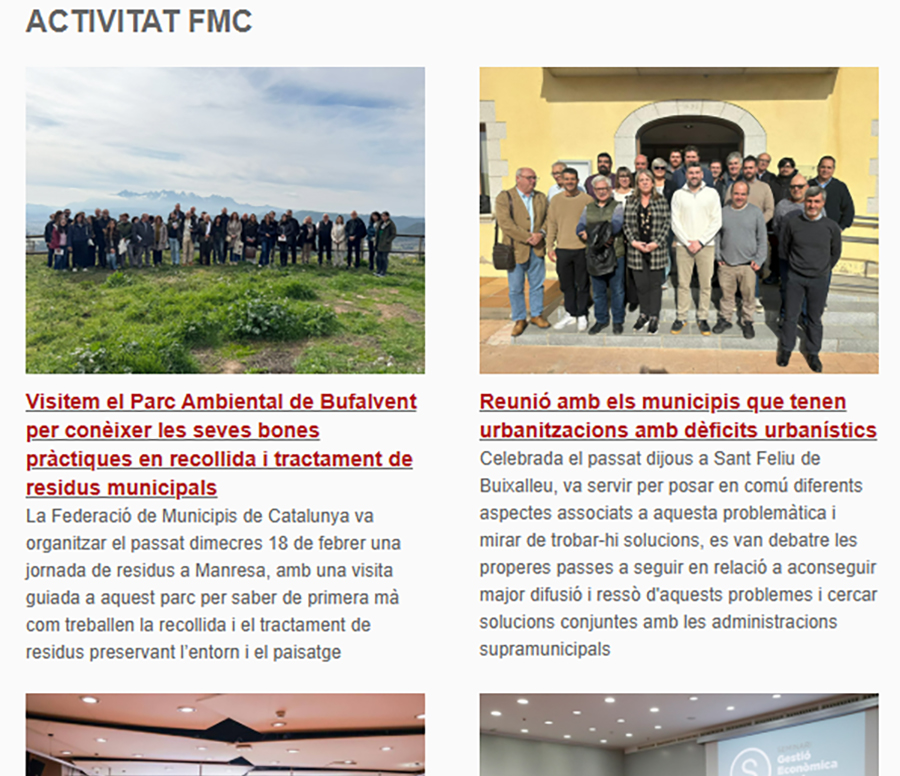 ACTIVITAT FMC

Visitem el Parc Ambiental de Bufalvent per conèixer les seves bones pràctiques en recollida i tractament de residus municipals

La Federació de Municipis de Catalunya va organitzar el passat dimecres 18 de febrer una jornada de residus a Manresa, amb una visita guiada a aquest parc per saber de primera mà com treballen la recollida i el tractament de residus preservant l'entorn i el paisatge

Reunió amb els municipis que tenen urbanitzacions amb dèficits urbanístics

Celebrada el passat dijous a Sant Feliu de Buixalleu, va servir per posar en comú diferents aspectes associats a aquesta problemàtica i mirar de trobar-hi solucions, es van debatre les properes passes a seguir en relació a aconseguir major difusió i ressò d'aquests problemes i cercar solucions conjuntes amb les administracions supramunicipals

Gestió Econòmica